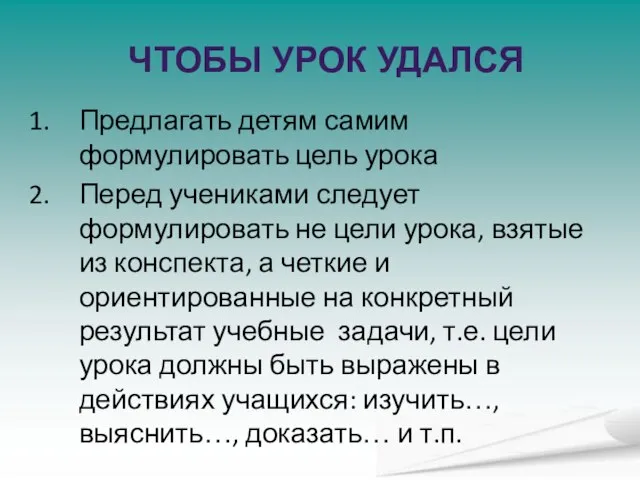 ЧТОБЫ УРОК УДАЛСЯ

1. Предлагать детям самим формулировать цель урока
2. Перед учениками следует формулировать не цели урока, взятые из конспекта, а четкие и ориентированные на конкретный результат учебные задачи, т.е. цели урока должны быть выражены в действиях учащихся: изучить…, выяснить…, доказать… и т.п.